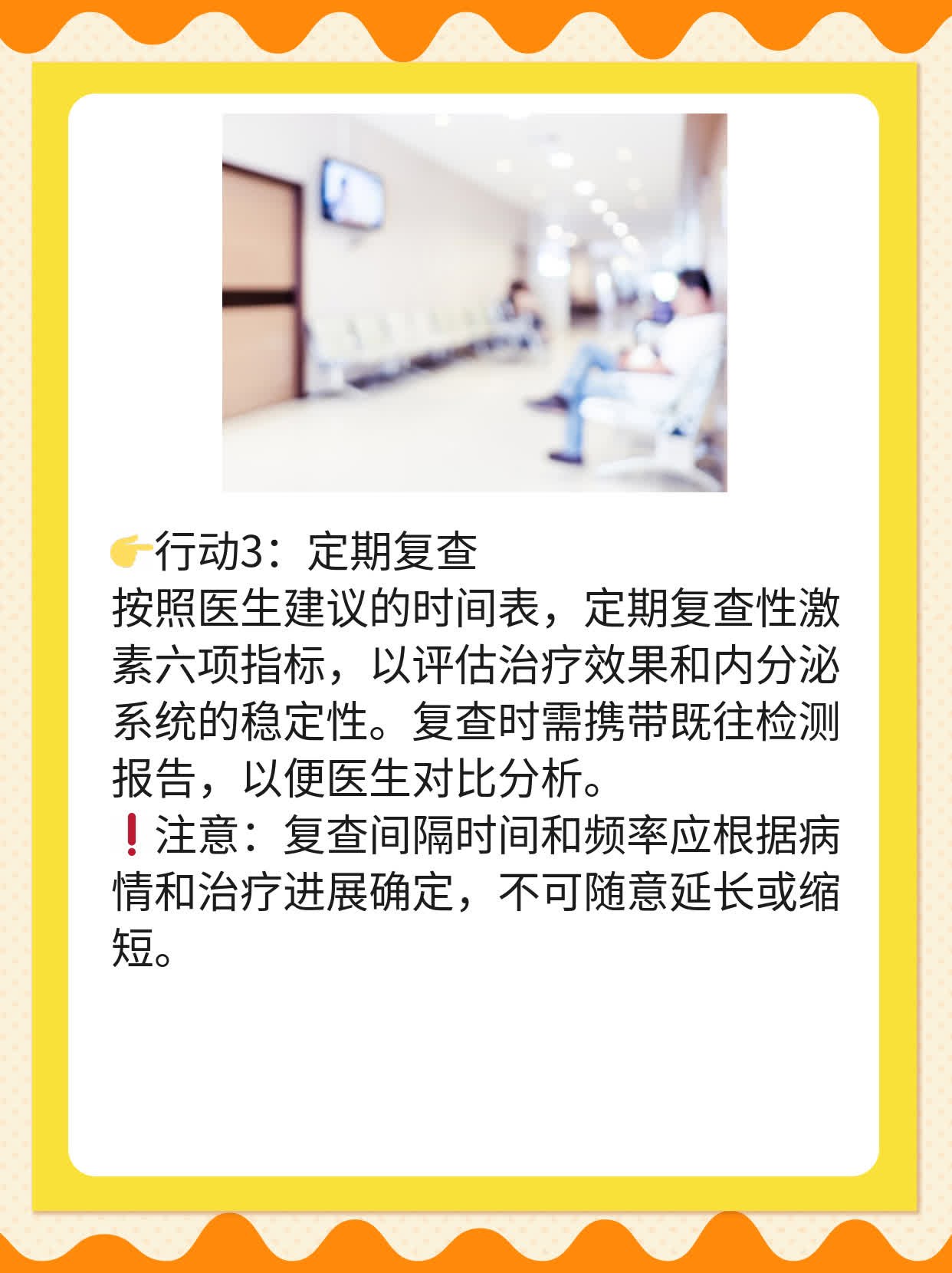 👉行动3：定期复查
按照医生建议的时间表，定期复查性激素六项指标，以评估治疗效果和内分泌系统的稳定性。复查时需携带既往检测报告，以便医生对比分析。
❗注意：复查间隔时间和频率应根据病情和治疗进展确定，不可随意延长或缩短。